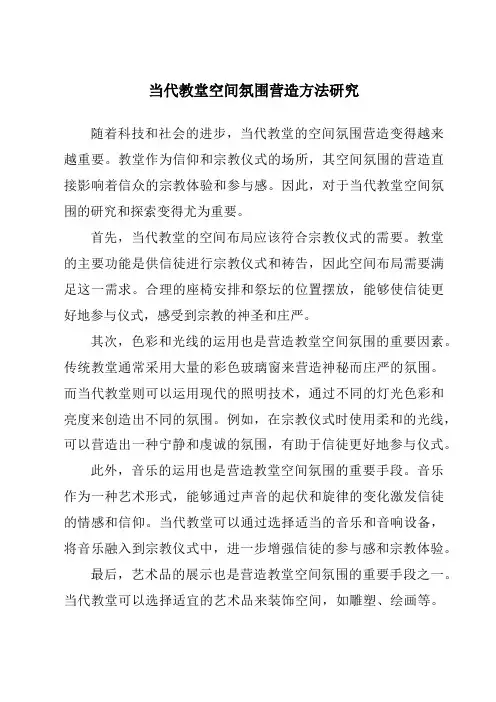 当代教堂空间氛围营造方法研究

随着科技和社会的进步，当代教堂的空间氛围营造变得越来越重要。教堂作为信仰和宗教仪式的场所，其空间氛围的营造直接影响着信众的宗教体验和参与感。因此，对于当代教堂空间氛围的研究和探索变得尤为重要。

首先，当代教堂的空间布局应该符合宗教仪式的需要。教堂的主要功能是供信徒进行宗教仪式和祷告，因此空间布局需要满足这一需求。合理的座椅安排和祭坛的位置摆放，能够使信徒更好地参与仪式，感受到宗教的神圣和庄严。

其次，色彩和光线的运用也是营造教堂空间氛围的重要因素。传统教堂通常采用大量的彩色玻璃窗来营造神秘而庄严的氛围。而当代教堂则可以运用现代的照明技术，通过不同的灯光色彩和亮度来创造出不同的氛围。例如，在宗教仪式时使用柔和的光线，可以营造出一种宁静和虔诚的氛围，有助于信徒更好地参与仪式。

此外，音乐的运用也是营造教堂空间氛围的重要手段。音乐作为一种艺术形式，能够通过声音的起伏和旋律的变化激发信徒的情感和信仰。当代教堂可以通过选择适当的音乐和音响设备，将音乐融入到宗教仪式中，进一步增强信徒的参与感和宗教体验。

最后，艺术品的展示也是营造教堂空间氛围的重要手段之一。当代教堂可以选择适宜的艺术品来装饰空间，如雕塑、绘画等。